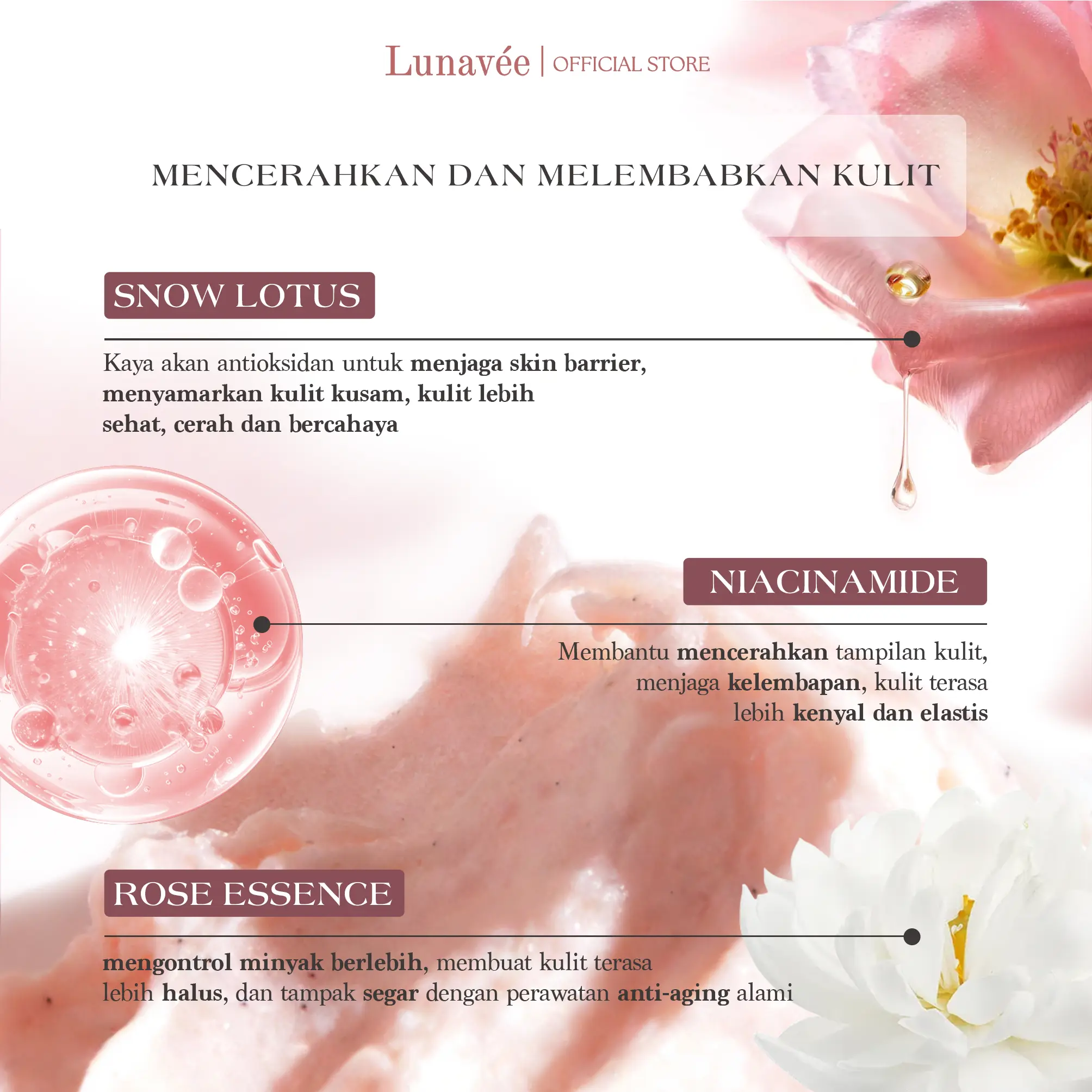 Lunavée | OFFICIAL STORE

MENCERAHKAN DAN MELEMBABKAN KULIT

SNOW LOTUS

Kaya akan antioksidan untuk menjaga skin barrier, menyamarkan kulit kusam, kulit lebih sehat, cerah dan bercahaya

NIACINAMIDE

Membantu mencerahkan tampilan kulit, menjaga kelembapan, kulit terasa lebih kenyal dan elastis

ROSE ESSENCE

mengontrol minyak berlebih, membuat kulit terasa lebih halus, dan tampak segar dengan perawatan anti-aging alami